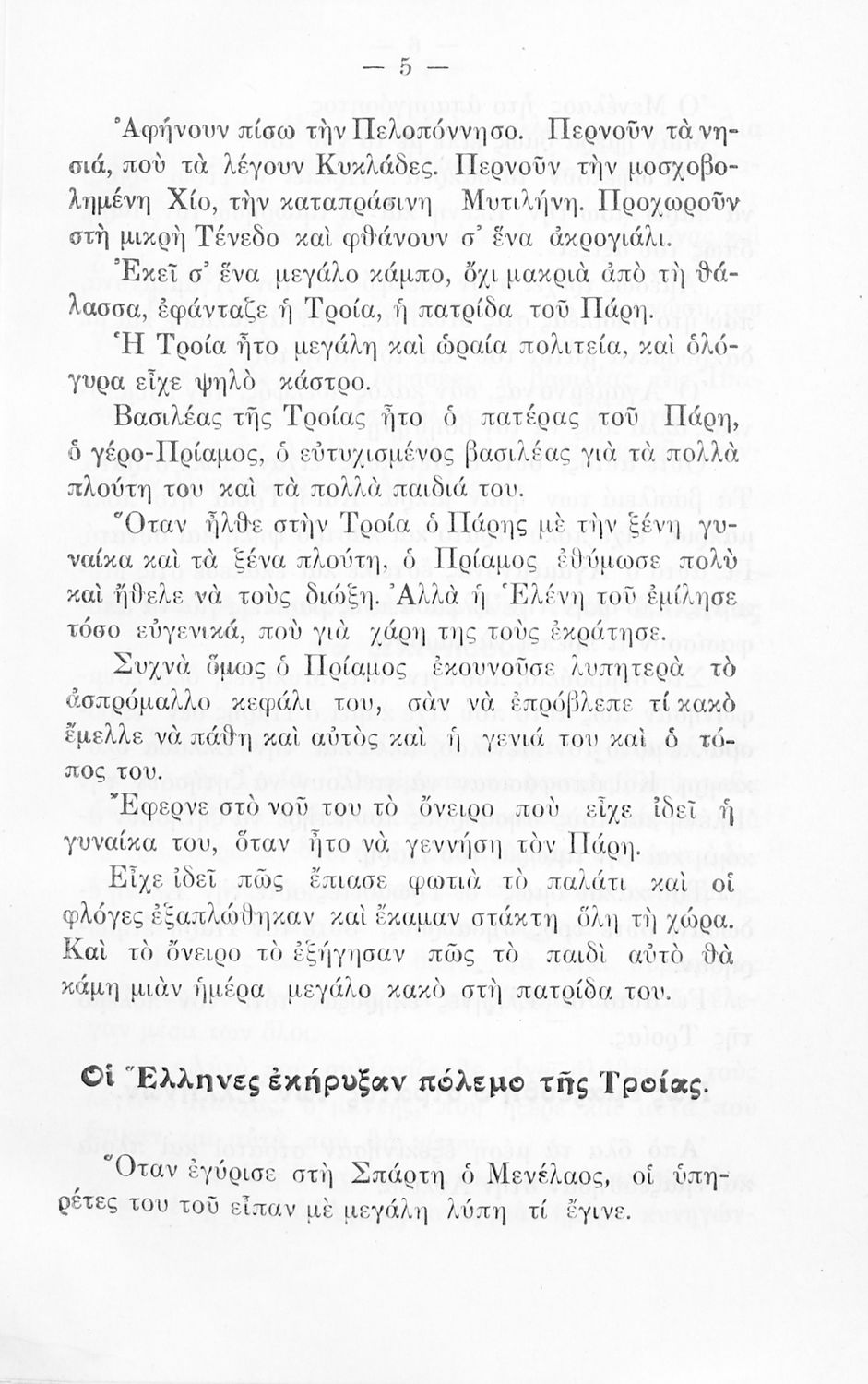 — 5 —

Ἀφήνουν πίσω τὴν Πελοπόννησο. Περνοῦν τὰ νησιά, ποὺ τὰ λέγουν Κυκλάδες. Περνοῦν τὴν μοσχοβολημένη Χίο, τὴν καταπράσινη Μυτιλήνη. Προχωροῦν στὴ μικρὴ Τένεδο καὶ φθάνουν σ' ἕνα ἀκρογιάλι.

Ἐκεῖ σ' ἕνα μεγάλο κάμπο, ὄχι μακριὰ ἀπὸ τὴ θάλασσα, ἐφάνταζε ἡ Τροία, ἡ πατρίδα τοῦ Πάρη.

Ἡ Τροία ἦτο μεγάλη καὶ ὡραία πολιτεία, καὶ ὁλόγυρα εἶχε ψηλὸ κάστρο.

Βασιλέας τῆς Τροίας ἦτο ὁ πατέρας τοῦ Πάρη, ὁ γέρο-Πρίαμος, ὁ εὐτυχισμένος βασιλέας γιὰ τὰ πολλὰ πλούτη του καὶ τὰ πολλὰ παιδιά του.

Ὅταν ἦλθε στὴν Τροία ὁ Πάρης μὲ τὴν ξένη γυναίκα καὶ τὰ ξένα πλούτη, ὁ Πρίαμος ἐθύμωσε πολὺ καὶ ἤθελε νὰ τοὺς διώξῃ. Ἀλλὰ ἡ Ἑλένη τοῦ ἐμίλησε τόσο εὐγενικά, ποὺ γιὰ χάρη της τοὺς ἐκράτησε.

Συχνὰ ὅμως ὁ Πρίαμος ἐκουνοῦσε λυπητερὰ τὸ ἀσπρόμαλλο κεφάλι του, σὰν νὰ ἐπρόβλεπε τί κακὸ ἔμελλε νὰ πάθῃ καὶ αὐτὸς καὶ ἡ γενιά του καὶ ὁ τόπος του.

Ἔφερνε στὸ νοῦ του τὸ ὄνειρο ποὺ εἶχε ἰδεῖ ἡ γυναίκα του, ὅταν ἦτο νὰ γεννήσῃ τὸν Πάρη.

Εἶχε ἰδεῖ πῶς ἔπιασε φωτιὰ τὸ παλάτι καὶ οἱ φλόγες ἐξαπλώθηκαν καὶ ἔκαμαν στάκτη ὅλη τὴ χώρα. Καὶ τὸ ὄνειρο τὸ ἐξήγησαν πῶς τὸ παιδὶ αὐτὸ θὰ κάμῃ μιὰν ἡμέρα μεγάλο κακὸ στὴ πατρίδα του.

Οἱ Ἕλληνες ἐκήρυξαν πόλεμο τῆς Τροίας.

Ὅταν ἐγύρισε στὴ Σπάρτη ὁ Μενέλαος, οἱ ὑπηρέτες του τοῦ εἶπαν μὲ μεγάλη λύπη τί ἔγινε.